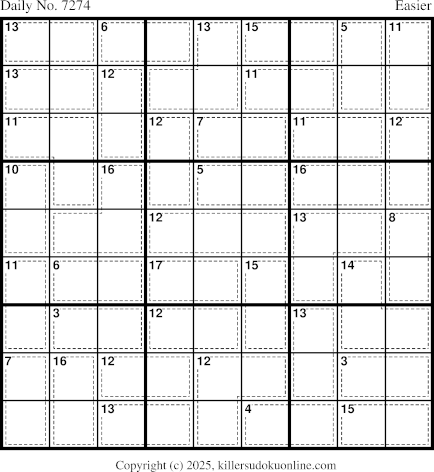 Daily No. 7274 Easier

| 13 | | 6 | | 13 | 15 | | 5 | 11 |
|---|---|---|---|---|---|---|---|---|
| 13 | | 12 | | | 11 | | | |
| 11 | | | 12 | 7 | | 11 | | 12 |
| 10 | | 16 | | 5 | | 16 | | |
| | | | 12 | | | 13 | | 8 |
| 11 | 6 | | 17 | | 15 | | 14 | |
| | 3 | | 12 | | | 13 | | |
| 7 | 16 | 12 | | 12 | | | 3 | |
| | | 13 | | | 4 | | 15 | |

Copyright (c) 2025, killersudokuonline.com